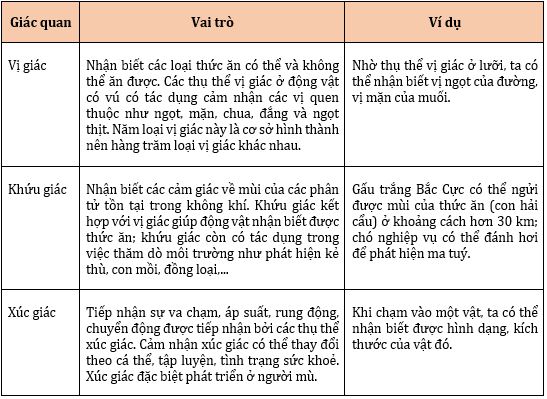 | Giác quan | Vai trò | Ví dụ |
|---|---|---|
| Vị giác | Nhận biết các loại thức ăn có thể và không thể ăn được. Các thụ thể vị giác ở động vật có vú có tác dụng cảm nhận các vị quen thuộc như ngọt, mặn, chua, đắng và ngọt thịt. Năm loại vị giác này là cơ sở hình thành nên hàng trăm loại vị giác khác nhau. | Nhờ thụ thể vị giác ở lưỡi, ta có thể nhận biết vị ngọt của đường, vị mặn của muối. |
| Khứu giác | Nhận biết các cảm giác về mùi của các phân tử tồn tại trong không khí. Khứu giác kết hợp với vị giác giúp động vật nhận biết được thức ăn; khứu giác còn có tác dụng trong việc thăm dò môi trường như phát hiện kẻ thù, con mồi, đồng loại,... | Gấu trắng Bắc Cực có thể ngửi được mùi của thức ăn (con hải cẩu) ở khoảng cách hơn 30 km; chó nghiệp vụ có thể đánh hơi để phát hiện ma tuý. |
| Xúc giác | Tiếp nhận sự va chạm, áp suất, rung động, chuyển động được tiếp nhận bởi các thụ thể xúc giác. Cảm nhận xúc giác có thể thay đổi theo cá thể, tập luyện, tình trạng sức khoẻ. Xúc giác đặc biệt phát triển ở người mù. | Khi chạm vào một vật, ta có thể nhận biết được hình dạng, kích thước của vật đó. |